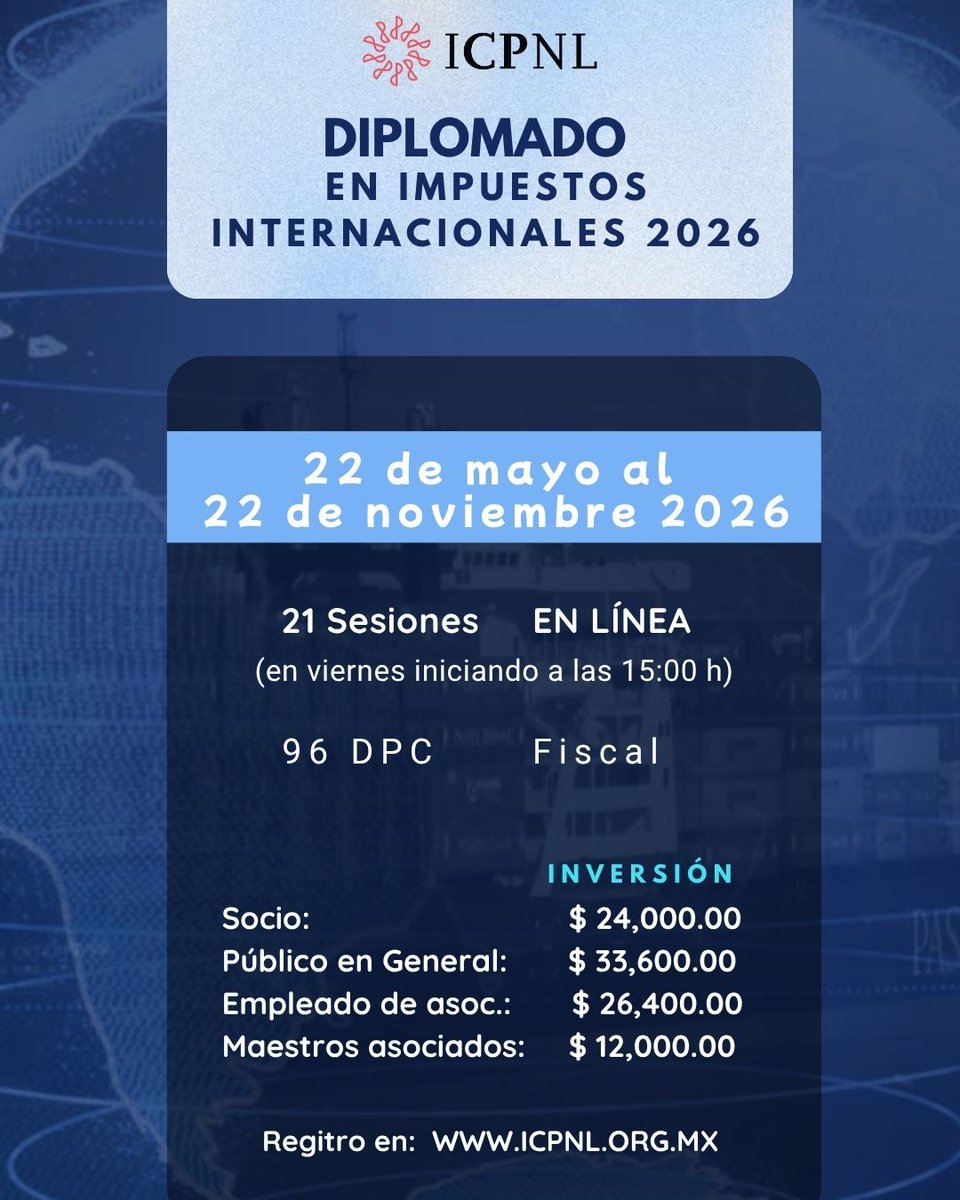 ICPNL

DIPLOMADO
EN IMPUESTOS
INTERNACIONALES 2026

22 de mayo al
22 de noviembre 2026

21 Sesiones EN LÍNEA
(en viernes iniciando a las 15:00 h)

96 DPC Fiscal

INVERSIÓN
Socio: $ 24,000.00
Público en General: $ 33,600.00
Empleado de asoc.: $ 26,400.00
Maestros asociados: $ 12,000.00

Regitro en: WWW.ICPNL.ORG.MX